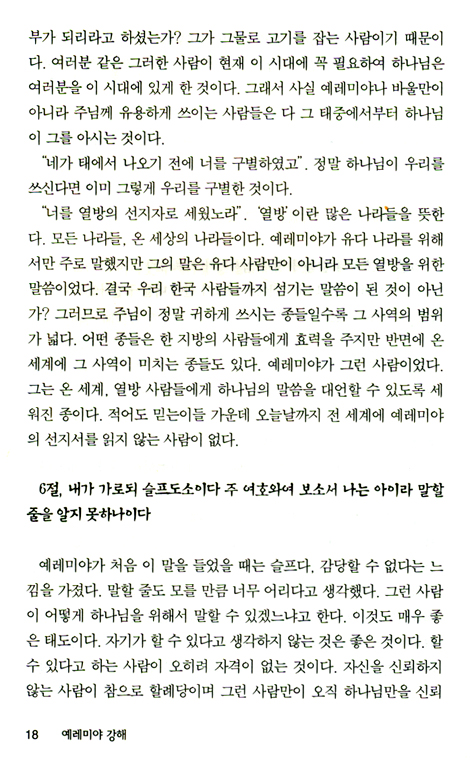 부가 되리라고 하셨는가? 그가 그물로 고기를 잡는 사람이기 때문이다. 여러분 같은 그러한 사람이 현재 이 시대에 꼭 필요하여 하나님은 여러분을 이 시대에 있게 한 것이다. 그래서 사실 예레미야나 바울만이 아니라 주님께 유용하게 쓰이는 사람들은 다 그 태중에서부터 하나님이 그를 아시는 것이다.

"네가 태에서 나오기 전에 너를 구별하였고". 정말 하나님이 우리를 쓰신다면 이미 그렇게 우리를 구별한 것이다.

"너를 열방의 선지자로 세웠노라". '열방'이란 많은 나라들을 뜻한다. 모든 나라들, 온 세상의 나라들이다. 예레미야가 유다 나라를 위해서만 주로 말했지만 그의 말은 유다 사람만이 아니라 모든 열방을 위한 말씀이었다. 결국 우리 한국 사람들까지 섬기는 말씀이 된 것이 아닌가? 그러므로 주님이 정말 귀하게 쓰시는 종들일수록 그 사역의 범위가 넓다. 어떤 종들은 한 지방의 사람들에게 효력을 주지만 반면에 온 세계에 그 사역이 미치는 종들도 있다. 예레미야가 그런 사람이었다. 그는 온 세계, 열방 사람들에게 하나님의 말씀을 대언할 수 있도록 세워진 종이다. 적어도 믿는이들 가운데 오늘날까지 전 세계에 예레미야의 선지서를 읽지 않는 사람이 없다.

6절, 내가 가로되 슬프도소이다 주 여호와여 보소서 나는 아이라 말할 줄을 알지 못하나이다

예레미야가 처음 이 말을 들었을 때는 슬프다, 감당할 수 없다는 느낌을 가졌다. 말할 줄도 모를 만큼 너무 어리다고 생각했다. 그런 사람이 어떻게 하나님을 위해서 말할 수 있겠느냐고 한다. 이것도 매우 좋은 태도이다. 자기가 할 수 있다고 생각하지 않는 것은 좋은 것이다. 할 수 있다고 하는 사람이 오히려 자격이 없는 것이다. 자신을 신뢰하지 않는 사람이 참으로 할례당이며 그런 사람만이 오직 하나님만을 신뢰

18 예레미야 강해